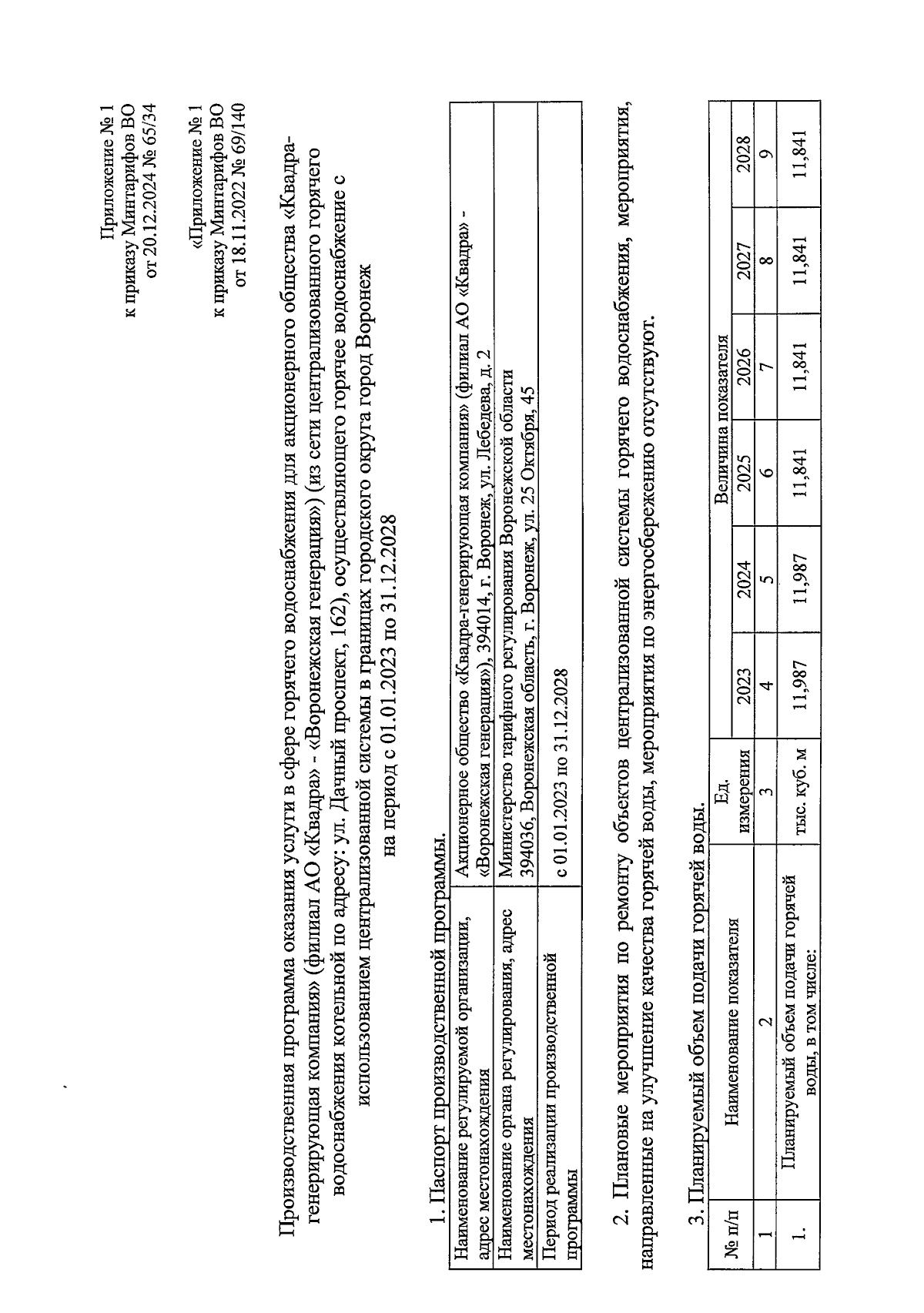 Приложение № 1
к приказу Минтарифов ВО
от 20.12.2024 № 65/34

«Приложение № 1
к приказу Минтарифов ВО
от 18.11.2022 № 69/140

Производственная программа оказания услуги в сфере горячего водоснабжения для акционерного общества «Квадра-генерирующая компания» (филиал АО «Квадра» - «Воронежская генерация») (из сети централизованного горячего водоснабжения котельной по адресу: ул. Дачный проспект, 162), осуществляющего горячее водоснабжение с использованием централизованной системы в границах городского округа город Воронеж
на период с 01.01.2023 по 31.12.2028

1. Паспорт производственной программы.

| Наименование регулируемой организации, адрес местонахождения | Акционерное общество «Квадра-генерирующая компания» (филиал АО «Квадра» - «Воронежская генерация»), 394014, г. Воронеж, ул. Лебедева, д. 2 |
|---|---|
| Наименование органа регулирования, адрес местонахождения | Министерство тарифного регулирования Воронежской области 394036, Воронежская область, г. Воронеж, ул. 25 Октября, 45 |
| Период реализации производственной программы | с 01.01.2023 по 31.12.2028 |

2. Плановые мероприятия по ремонту объектов централизованной системы горячего водоснабжения, мероприятия, направленные на улучшение качества горячей воды, мероприятия по энергосбережению отсутствуют.

3. Планируемый объем подачи горячей воды.

| № п/п | Наименование показателя | Ед. измерения | Величина показателя | | | | | |
|---|---|---|---|---|---|---|---|---|
| | | | 2023 | 2024 | 2025 | 2026 | 2027 | 2028 |
| 1 | 2 | 3 | 4 | 5 | 6 | 7 | 8 | 9 |
| 1. | Планируемый объем подачи горячей воды, в том числе: | тыс. куб. м | 11,987 | 11,987 | 11,841 | 11,841 | 11,841 | 11,841 |